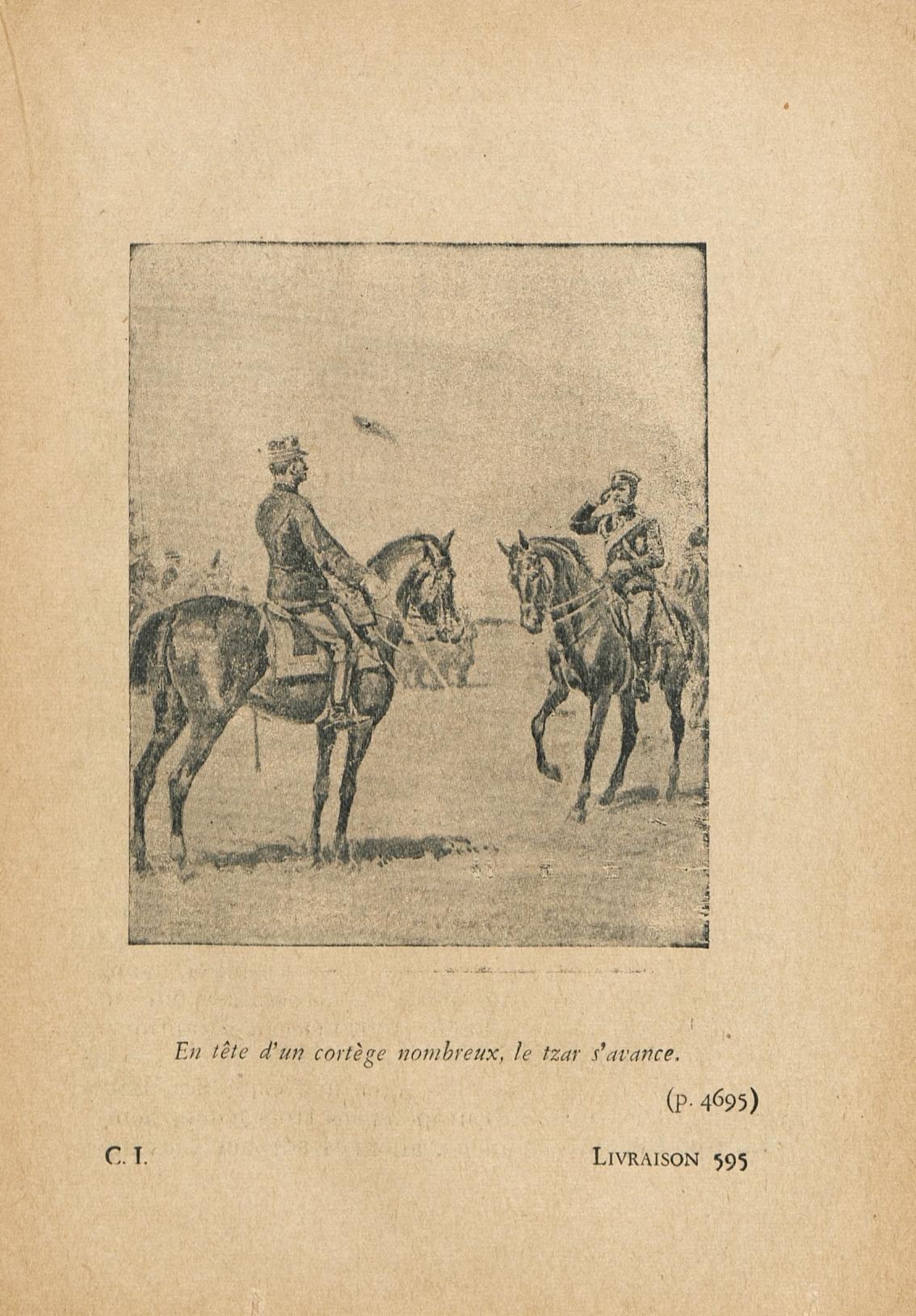 En tête d'un cortège nombreux, le tzar s'avance.

(p. 4695)

C. I.

LIVRAISON 595